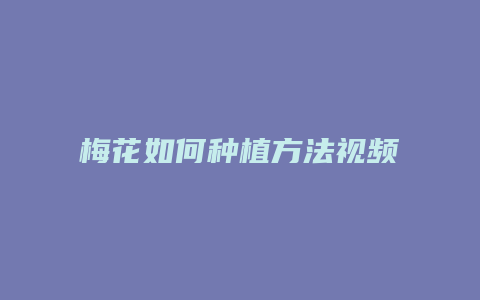 梅花如何种植方法视频